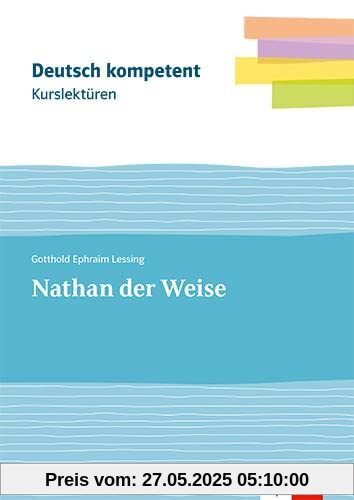 Deutsch kompetent
Kurslektüren

Gotthold Ephraim Lessing
Nathan der Weise

Preis vom: 27.05.2025 05:10:00